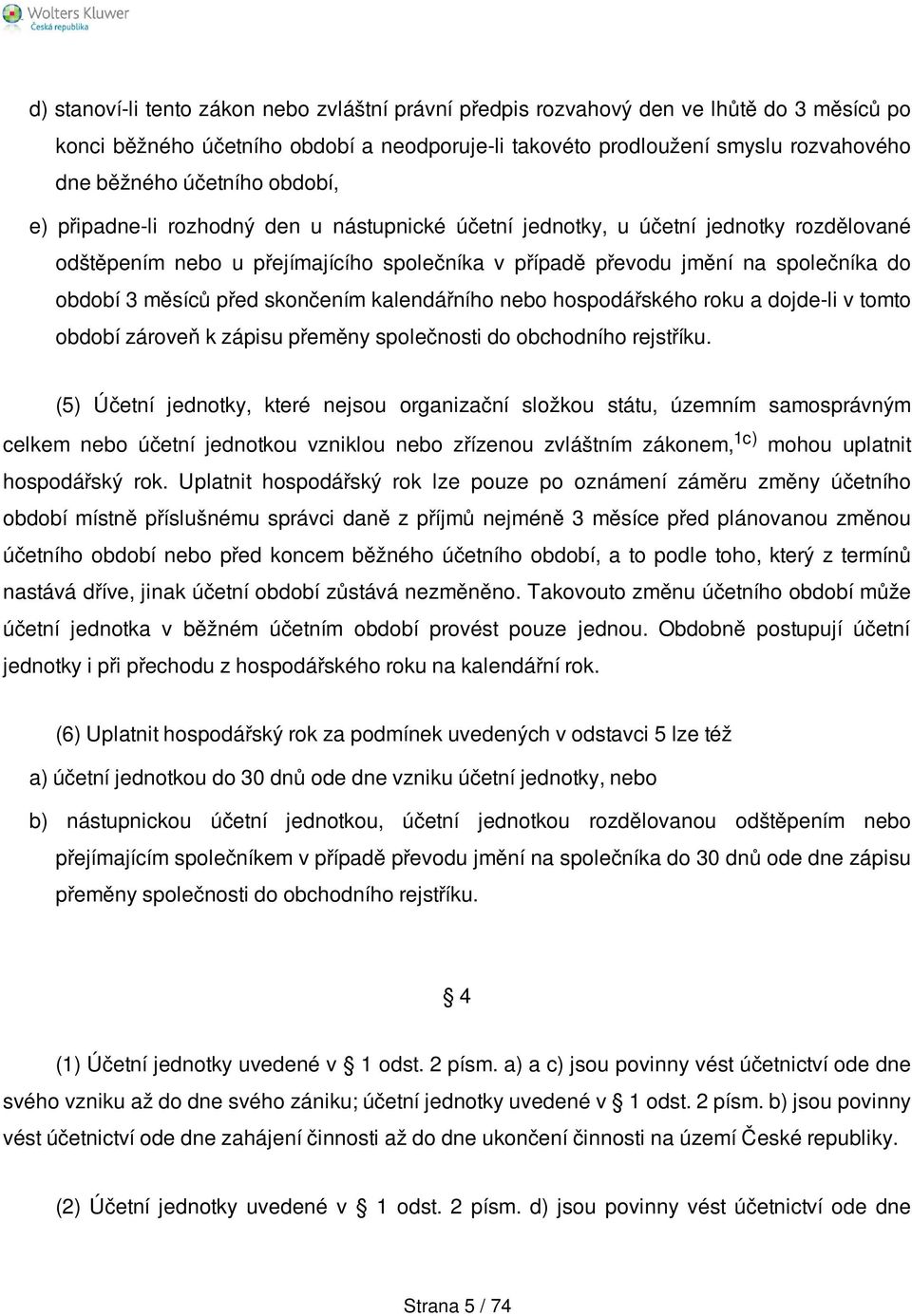 Wolters Kluwer
Česká republika

d) stanoví-li tento zákon nebo zvláštní právní předpis rozvahový den ve lhůtě do 3 měsíců po konci běžného účetního období a neodporuje-li takovéto prodloužení smyslu rozvahového dne běžného účetního období,

e) připadne-li rozhodný den u nástupnické účetní jednotky, u účetní jednotky rozdělované odštěpením nebo u přejímajícího společníka v případě převodu jmění na společníka do období 3 měsíců před skončením kalendářního nebo hospodářského roku a dojde-li v tomto období zároveň k zápisu přeměny společnosti do obchodního rejstříku.

(5) Účetní jednotky, které nejsou organizační složkou státu, územním samosprávným celkem nebo účetní jednotkou vzniklou nebo zřízenou zvláštním zákonem,$^{1c)}$ mohou uplatnit hospodářský rok. Uplatnit hospodářský rok lze pouze po oznámení záměru změny účetního období místně příslušnému správci daně z příjmů nejméně 3 měsíce před plánovanou změnou účetního období nebo před koncem běžného účetního období, a to podle toho, který z termínů nastává dříve, jinak účetní období zůstává nezměněno. Takovouto změnu účetního období může účetní jednotka v běžném účetním období provést pouze jednou. Obdobně postupují účetní jednotky i při přechodu z hospodářského roku na kalendářní rok.

(6) Uplatnit hospodářský rok za podmínek uvedených v odstavci 5 lze též

a) účetní jednotkou do 30 dnů ode dne vzniku účetní jednotky, nebo

b) nástupnickou účetní jednotkou, účetní jednotkou rozdělovanou odštěpením nebo přejímajícím společníkem v případě převodu jmění na společníka do 30 dnů ode dne zápisu přeměny společnosti do obchodního rejstříku.

§ 4

(1) Účetní jednotky uvedené v § 1 odst. 2 písm. a) a c) jsou povinny vést účetnictví ode dne svého vzniku až do dne svého zániku; účetní jednotky uvedené v § 1 odst. 2 písm. b) jsou povinny vést účetnictví ode dne zahájení činnosti až do dne ukončení činnosti na území České republiky.

(2) Účetní jednotky uvedené v § 1 odst. 2 písm. d) jsou povinny vést účetnictví ode dne

Strana 5 / 74